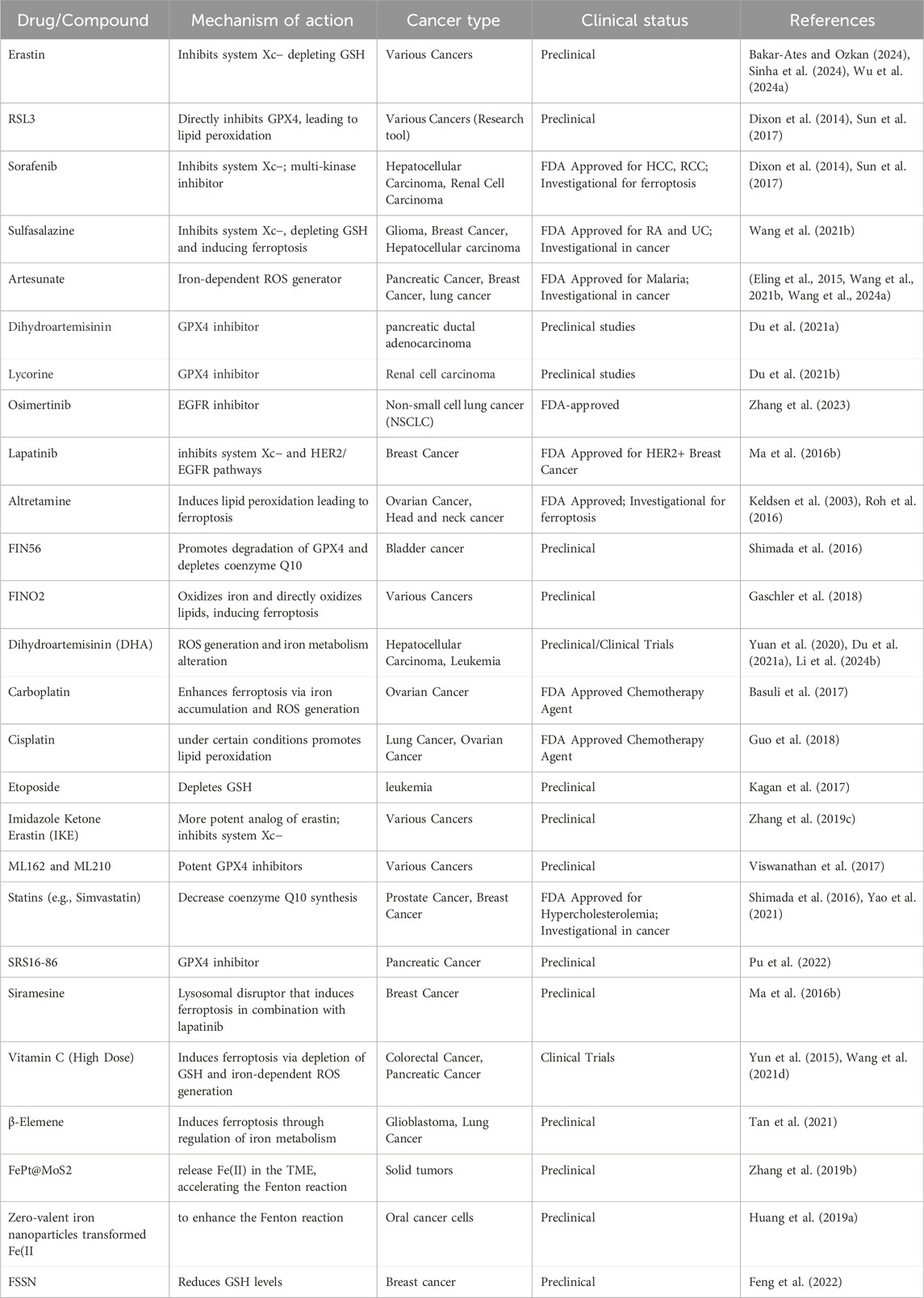 | Drug/Compound | Mechanism of action | Cancer type | Clinical status | References |
|---|---|---|---|---|
| Erastin | Inhibits system Xc− depleting GSH | Various Cancers | Preclinical | Bakar-Ates and Ozkan (2024), Sinha et al. (2024), Wu et al. (2024a) |
| RSL3 | Directly inhibits GPX4, leading to lipid peroxidation | Various Cancers (Research tool) | Preclinical | Dixon et al. (2014), Sun et al. (2017) |
| Sorafenib | Inhibits system Xc−; multi-kinase inhibitor | Hepatocellular Carcinoma, Renal Cell Carcinoma | FDA Approved for HCC, RCC; Investigational for ferroptosis | Dixon et al. (2014), Sun et al. (2017) |
| Sulfasalazine | Inhibits system Xc−, depleting GSH and inducing ferroptosis | Glioma, Breast Cancer, Hepatocellular carcinoma | FDA Approved for RA and UC; Investigational in cancer | Wang et al. (2021b) |
| Artesunate | Iron-dependent ROS generator | Pancreatic Cancer, Breast Cancer, lung cancer | FDA Approved for Malaria; Investigational in cancer | (Eling et al., 2015, Wang et al., 2021b, Wang et al., 2024a) |
| Dihydroartemisinin | GPX4 inhibitor | pancreatic ductal adenocarcinoma | Preclinical studies | Du et al. (2021a) |
| Lycorine | GPX4 inhibitor | Renal cell carcinoma | Preclinical studies | Du et al. (2021b) |
| Osimertinib | EGFR inhibitor | Non-small cell lung cancer (NSCLC) | FDA-approved | Zhang et al. (2023) |
| Lapatinib | inhibits system Xc− and HER2/EGFR pathways | Breast Cancer | FDA Approved for HER2+ Breast Cancer | Ma et al. (2016b) |
| Altretamine | Induces lipid peroxidation leading to ferroptosis | Ovarian Cancer, Head and neck cancer | FDA Approved; Investigational for ferroptosis | Keldsen et al. (2003), Roh et al. (2016) |
| FIN56 | Promotes degradation of GPX4 and depletes coenzyme Q10 | Bladder cancer | Preclinical | Shimada et al. (2016) |
| FINO2 | Oxidizes iron and directly oxidizes lipids, inducing ferroptosis | Various Cancers | Preclinical | Gaschler et al. (2018) |
| Dihydroartemisinin (DHA) | ROS generation and iron metabolism alteration | Hepatocellular Carcinoma, Leukemia | Preclinical/Clinical Trials | Yuan et al. (2020), Du et al. (2021a), Li et al. (2024b) |
| Carboplatin | Enhances ferroptosis via iron accumulation and ROS generation | Ovarian Cancer | FDA Approved Chemotherapy Agent | Basuli et al. (2017) |
| Cisplatin | under certain conditions promotes lipid peroxidation | Lung Cancer, Ovarian Cancer | FDA Approved Chemotherapy Agent | Guo et al. (2018) |
| Etoposide | Depletes GSH | leukemia | Preclinical | Kagan et al. (2017) |
| Imidazole Ketone Erastin (IKE) | More potent analog of erastin; inhibits system Xc− | Various Cancers | Preclinical | Zhang et al. (2019c) |
| ML162 and ML210 | Potent GPX4 inhibitors | Various Cancers | Preclinical | Viswanathan et al. (2017) |
| Statins (e.g., Simvastatin) | Decrease coenzyme Q10 synthesis | Prostate Cancer, Breast Cancer | FDA Approved for Hypercholesterolemia; Investigational in cancer | Shimada et al. (2016), Yao et al. (2021) |
| SRS16-86 | GPX4 inhibitor | Pancreatic Cancer | Preclinical | Pu et al. (2022) |
| Siramesine | Lysosomal disruptor that induces ferroptosis in combination with lapatinib | Breast Cancer | Preclinical | Ma et al. (2016b) |
| Vitamin C (High Dose) | Induces ferroptosis via depletion of GSH and iron-dependent ROS generation | Colorectal Cancer, Pancreatic Cancer | Clinical Trials | Yun et al. (2015), Wang et al. (2021d) |
| β-Elemene | Induces ferroptosis through regulation of iron metabolism | Glioblastoma, Lung Cancer | Preclinical | Tan et al. (2021) |
| FePt@MoS2 | release Fe(II) in the TME, accelerating the Fenton reaction | Solid tumors | Preclinical | Zhang et al. (2019b) |
| Zero-valent iron nanoparticles transformed Fe(II | to enhance the Fenton reaction | Oral cancer cells | Preclinical | Huang et al. (2019a) |
| FSSN | Reduces GSH levels | Breast cancer | Preclinical | Feng et al. (2022) |